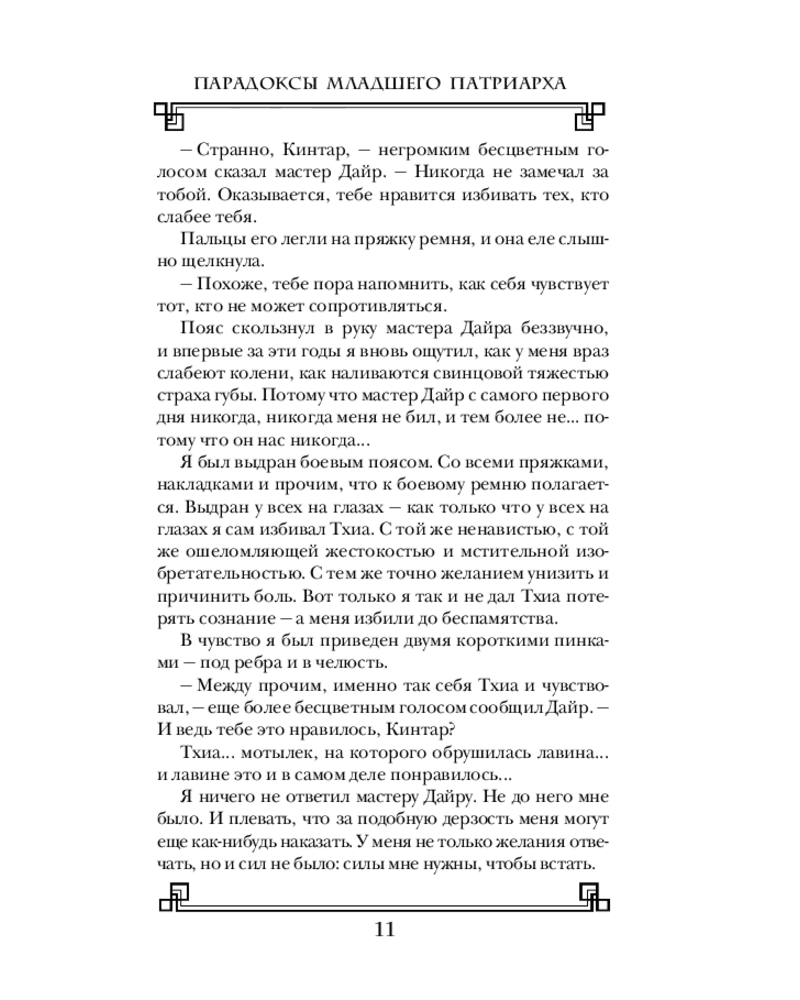 ПАРАДОКСЫ МЛАДШЕГО ПАТРИАРХА

– Странно, Кинтар, – негромким бесцветным голосом сказал мастер Дайр. – Никогда не замечал за тобой. Оказывается, тебе нравится избивать тех, кто слабее тебя.

Пальцы его легли на пряжку ремня, и она еле слышно щелкнула.

– Похоже, тебе пора напомнить, как себя чувствует тот, кто не может сопротивляться.

Пояс скользнул в руку мастера Дайра беззвучно, и впервые за эти годы я вновь ощутил, как у меня враз слабеют колени, как наливаются свинцовой тяжестью страха губы. Потому что мастер Дайр с самого первого дня никогда, никогда меня не бил, и тем более не... потому что он нас никогда...

Я был выдран боевым поясом. Со всеми пряжками, накладками и прочим, что к боевому ремню полагается. Выдран у всех на глазах – как только что у всех на глазах я сам избивал Тхиа. С той же ненавистью, с той же ошеломляющей жестокостью и мстительной изобретательностью. С тем же точно желанием унизить и причинить боль. Вот только я так и не дал Тхиа потерять сознание – а меня избили до беспамятства.

В чувство я был приведен двумя короткими пинками – под ребра и в челюсть.

– Между прочим, именно так себя Тхиа и чувствовал, – еще более бесцветным голосом сообщил Дайр. – И ведь тебе это нравилось, Кинтар?

Тхиа... мотылек, на которого обрушилась лавина... и лавине это и в самом деле понравилось...

Я ничего не ответил мастеру Дайру. Не до него мне было. И плевать, что за подобную дерзость меня могут еще как-нибудь наказать. У меня не только желания отвечать, но и сил не было: силы мне нужны, чтобы встать.

11